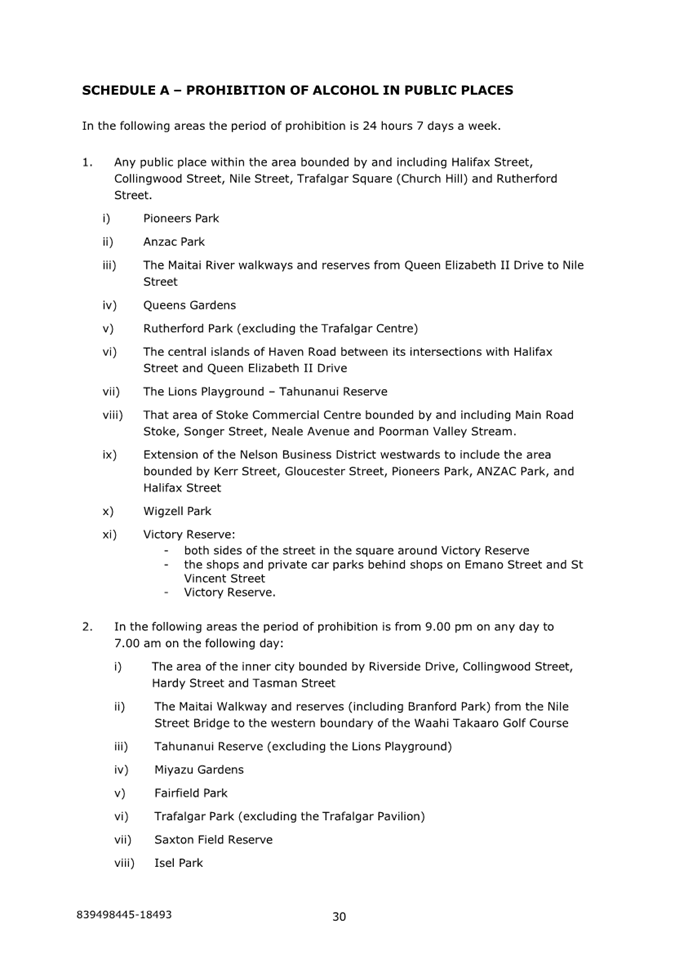 SCHEDULE A – PROHIBITION OF ALCOHOL IN PUBLIC PLACES

In the following areas the period of prohibition is 24 hours 7 days a week.

1. Any public place within the area bounded by and including Halifax Street, Collingwood Street, Nile Street, Trafalgar Square (Church Hill) and Rutherford Street.

i) Pioneers Park

ii) Anzac Park

iii) The Maitai River walkways and reserves from Queen Elizabeth II Drive to Nile Street

iv) Queens Gardens

v) Rutherford Park (excluding the Trafalgar Centre)

vi) The central islands of Haven Road between its intersections with Halifax Street and Queen Elizabeth II Drive

vii) The Lions Playground – Tahunanui Reserve

viii) That area of Stoke Commercial Centre bounded by and including Main Road Stoke, Songer Street, Neale Avenue and Poorman Valley Stream.

ix) Extension of the Nelson Business District westwards to include the area bounded by Kerr Street, Gloucester Street, Pioneers Park, ANZAC Park, and Halifax Street

x) Wigzell Park

xi) Victory Reserve:
- both sides of the street in the square around Victory Reserve
- the shops and private car parks behind shops on Emano Street and St Vincent Street
- Victory Reserve.

2. In the following areas the period of prohibition is from 9.00 pm on any day to 7.00 am on the following day:

i) The area of the inner city bounded by Riverside Drive, Collingwood Street, Hardy Street and Tasman Street

ii) The Maitai Walkway and reserves (including Branford Park) from the Nile Street Bridge to the western boundary of the Waahi Takaaro Golf Course

iii) Tahunanui Reserve (excluding the Lions Playground)

iv) Miyazu Gardens

v) Fairfield Park

vi) Trafalgar Park (excluding the Trafalgar Pavilion)

vii) Saxton Field Reserve

viii) Isel Park

839498445-18493

30